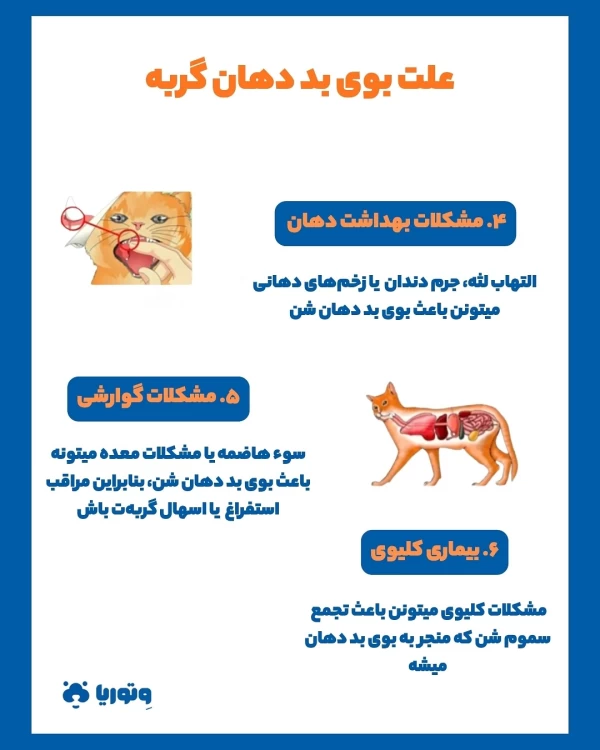 علت بوی بد دهان گربه

۴. مشکلات بهداشت دهان

التهاب لثه، جرم دندان یا زخم‌های دهانی میتونن باعث بوی بد دهان شن

۵. مشکلات گوارشی

سوء هاضمه یا مشکلات معده میتونه باعث بوی بد دهان شن، بنابراین مراقب استفراغ یا اسهال گربه‌ت باش

۶. بیماری کلیوی

مشکلات کلیوی میتونن باعث تجمع سموم شن که منجر به بوی بد دهان میشه

وِتوریا